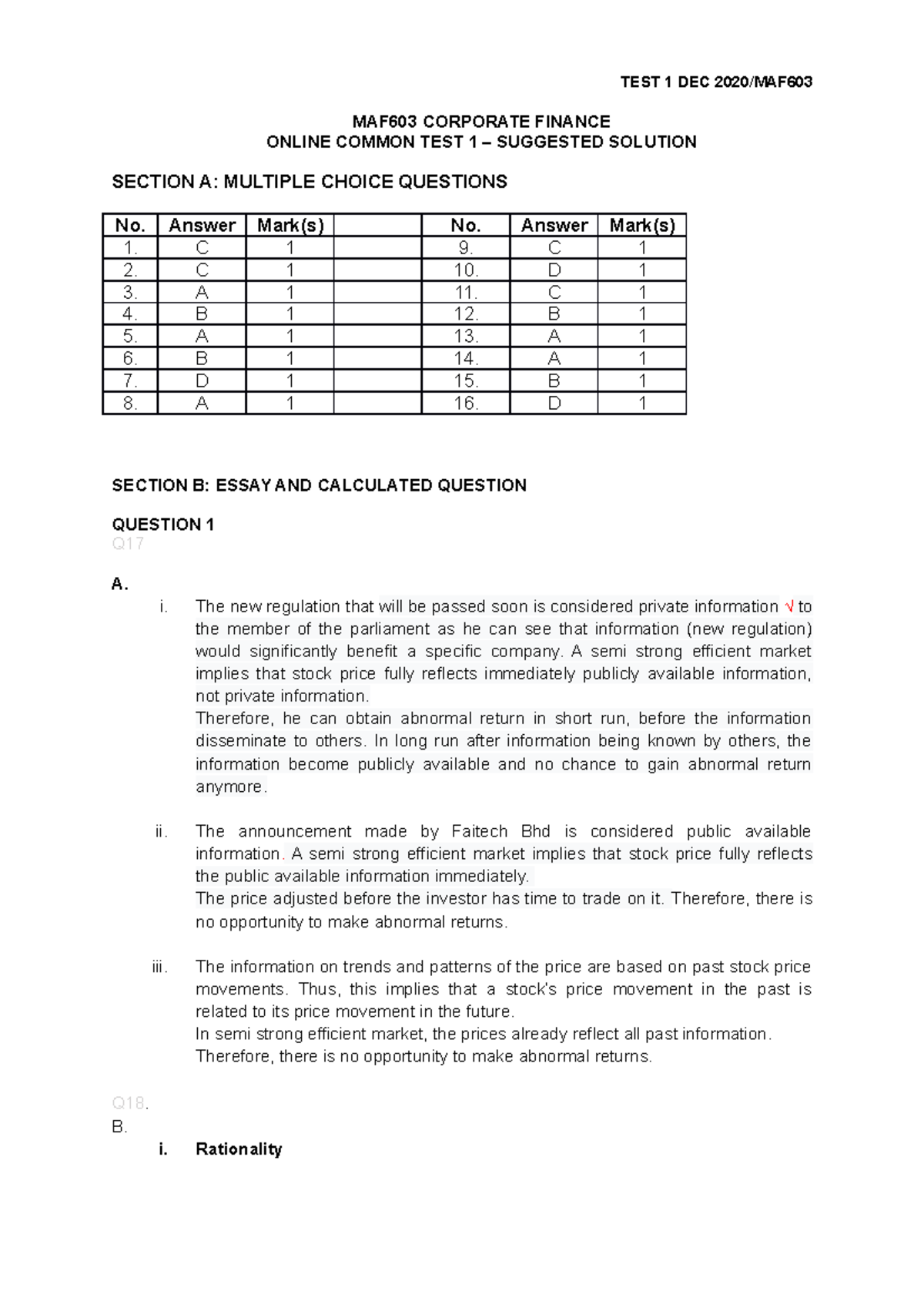 TEST 1 DEC 2020/MAF603

MAF603 CORPORATE FINANCE
ONLINE COMMON TEST 1 – SUGGESTED SOLUTION

SECTION A: MULTIPLE CHOICE QUESTIONS

| No. | Answer | Mark(s) | | No. | Answer | Mark(s) |
|---|---|---|---|---|---|---|
| 1. | C | 1 | | 9. | C | 1 |
| 2. | C | 1 | | 10. | D | 1 |
| 3. | A | 1 | | 11. | C | 1 |
| 4. | B | 1 | | 12. | B | 1 |
| 5. | A | 1 | | 13. | A | 1 |
| 6. | B | 1 | | 14. | A | 1 |
| 7. | D | 1 | | 15. | B | 1 |
| 8. | A | 1 | | 16. | D | 1 |

SECTION B: ESSAY AND CALCULATED QUESTION

QUESTION 1
Q17

A.
i. The new regulation that will be passed soon is considered private information √ to the member of the parliament as he can see that information (new regulation) would significantly benefit a specific company. A semi strong efficient market implies that stock price fully reflects immediately publicly available information, not private information.
Therefore, he can obtain abnormal return in short run, before the information disseminate to others. In long run after information being known by others, the information become publicly available and no chance to gain abnormal return anymore.

ii. The announcement made by Faitech Bhd is considered public available information. A semi strong efficient market implies that stock price fully reflects the public available information immediately.
The price adjusted before the investor has time to trade on it. Therefore, there is no opportunity to make abnormal returns.

iii. The information on trends and patterns of the price are based on past stock price movements. Thus, this implies that a stock's price movement in the past is related to its price movement in the future.
In semi strong efficient market, the prices already reflect all past information.
Therefore, there is no opportunity to make abnormal returns.

Q18.
B.
i. Rationality